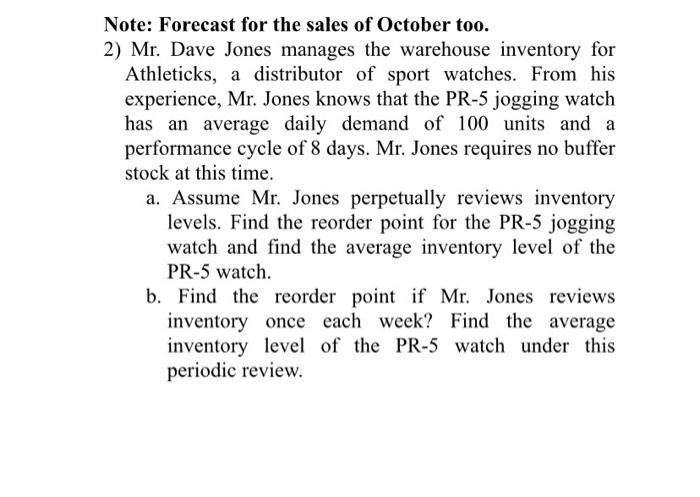 Note: Forecast for the sales of October too.

2) Mr. Dave Jones manages the warehouse inventory for Athleticks, a distributor of sport watches. From his experience, Mr. Jones knows that the PR-5 jogging watch has an average daily demand of 100 units and a performance cycle of 8 days. Mr. Jones requires no buffer stock at this time.

a. Assume Mr. Jones perpetually reviews inventory levels. Find the reorder point for the PR-5 jogging watch and find the average inventory level of the PR-5 watch.

b. Find the reorder point if Mr. Jones reviews inventory once each week? Find the average inventory level of the PR-5 watch under this periodic review.